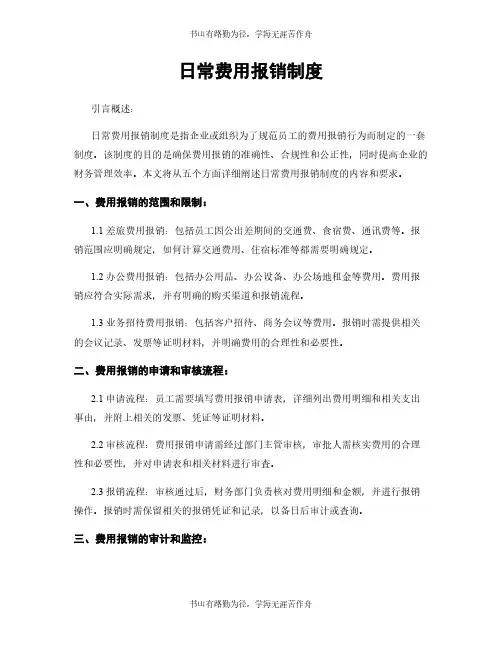 书山有路勤为径，学海无涯苦作舟

日常费用报销制度

引言概述：

日常费用报销制度是指企业或组织为了规范员工的费用报销行为而制定的一套制度。该制度的目的是确保费用报销的准确性、合规性和公正性，同时提高企业的财务管理效率。本文将从五个方面详细阐述日常费用报销制度的内容和要求。

一、费用报销的范围和限制：

1.1 差旅费用报销：包括员工因公出差期间的交通费、食宿费、通讯费等。报销范围应明确规定，如何计算交通费用、住宿标准等都需要明确规定。

1.2 办公费用报销：包括办公用品、办公设备、办公场地租金等费用。费用报销应符合实际需求，并有明确的购买渠道和报销流程。

1.3 业务招待费用报销：包括客户招待、商务会议等费用。报销时需提供相关的会议记录、发票等证明材料，并明确费用的合理性和必要性。

二、费用报销的申请和审核流程：

2.1 申请流程：员工需要填写费用报销申请表，详细列出费用明细和相关支出事由，并附上相关的发票、凭证等证明材料。

2.2 审核流程：费用报销申请需经过部门主管审核，审批人需核实费用的合理性和必要性，并对申请表和相关材料进行审查。

2.3 报销流程：审核通过后，财务部门负责核对费用明细和金额，并进行报销操作。报销时需保留相关的报销凭证和记录，以备日后审计或查询。

三、费用报销的审计和监控：

书山有路勤为径，学海无涯苦作舟